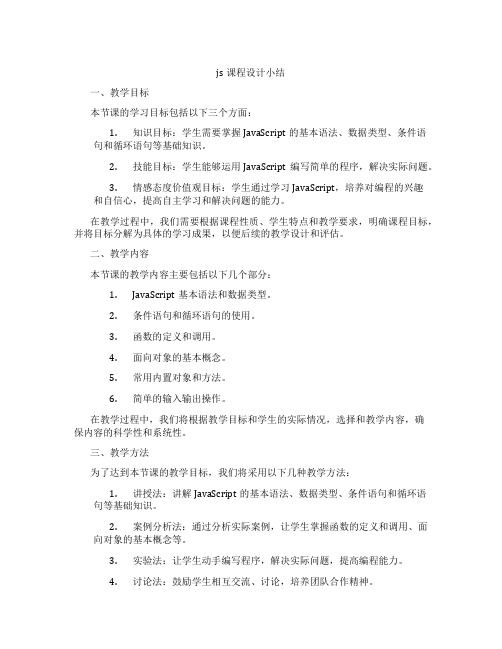 js 课程设计小结

一、教学目标

本节课的学习目标包括以下三个方面：

1. 知识目标：学生需要掌握 JavaScript 的基本语法、数据类型、条件语句和循环语句等基础知识。

2. 技能目标：学生能够运用 JavaScript 编写简单的程序，解决实际问题。

3. 情感态度价值观目标：学生通过学习 JavaScript，培养对编程的兴趣和自信心，提高自主学习和解决问题的能力。

在教学过程中，我们需要根据课程性质、学生特点和教学要求，明确课程目标，并将目标分解为具体的学习成果，以便后续的教学设计和评估。

二、教学内容

本节课的教学内容主要包括以下几个部分：

1. JavaScript 基本语法和数据类型。

2. 条件语句和循环语句的使用。

3. 函数的定义和调用。

4. 面向对象的基本概念。

5. 常用内置对象和方法。

6. 简单的输入输出操作。

在教学过程中，我们将根据教学目标和学生的实际情况，选择和教学内容，确保内容的科学性和系统性。

三、教学方法

为了达到本节课的教学目标，我们将采用以下几种教学方法：

1. 讲授法：讲解 JavaScript 的基本语法、数据类型、条件语句和循环语句等基础知识。

2. 案例分析法：通过分析实际案例，让学生掌握函数的定义和调用、面向对象的基本概念等。

3. 实验法：让学生动手编写程序，解决实际问题，提高编程能力。

4. 讨论法：鼓励学生相互交流、讨论，培养团队合作精神。